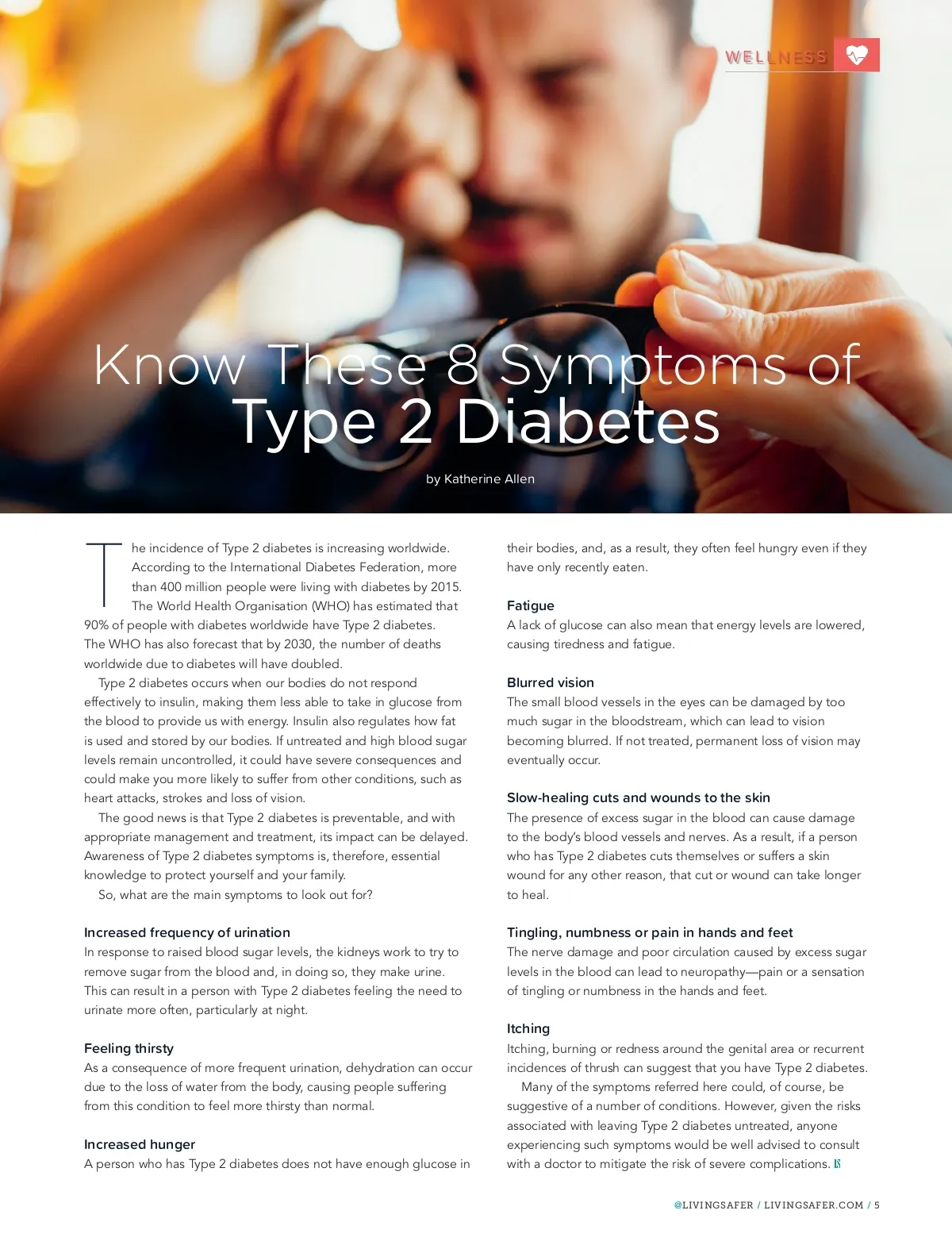 WELLNESS

Know These 8 Symptoms of Type 2 Diabetes

by Katherine Allen

The incidence of Type 2 diabetes is increasing worldwide. According to the International Diabetes Federation, more than 400 million people were living with diabetes by 2015. The World Health Organisation (WHO) has estimated that 90% of people with diabetes worldwide have Type 2 diabetes. The WHO has also forecast that by 2030, the number of deaths worldwide due to diabetes will have doubled.

Type 2 diabetes occurs when our bodies do not respond effectively to insulin, making them less able to take in glucose from the blood to provide us with energy. Insulin also regulates how fat is used and stored by our bodies. If untreated and high blood sugar levels remain uncontrolled, it could have severe consequences and could make you more likely to suffer from other conditions, such as heart attacks, strokes and loss of vision.

The good news is that Type 2 diabetes is preventable, and with appropriate management and treatment, its impact can be delayed. Awareness of Type 2 diabetes symptoms is, therefore, essential knowledge to protect yourself and your family.

So, what are the main symptoms to look out for?

Increased frequency of urination
In response to raised blood sugar levels, the kidneys work to try to remove sugar from the blood and, in doing so, they make urine. This can result in a person with Type 2 diabetes feeling the need to urinate more often, particularly at night.

Feeling thirsty
As a consequence of more frequent urination, dehydration can occur due to the loss of water from the body, causing people suffering from this condition to feel more thirsty than normal.

Increased hunger
A person who has Type 2 diabetes does not have enough glucose in their bodies, and, as a result, they often feel hungry even if they have only recently eaten.

Fatigue
A lack of glucose can also mean that energy levels are lowered, causing tiredness and fatigue.

Blurred vision
The small blood vessels in the eyes can be damaged by too much sugar in the bloodstream, which can lead to vision becoming blurred. If not treated, permanent loss of vision may eventually occur.

Slow-healing cuts and wounds to the skin
The presence of excess sugar in the blood can cause damage to the body's blood vessels and nerves. As a result, if a person who has Type 2 diabetes cuts themselves or suffers a skin wound for any other reason, that cut or wound can take longer to heal.

Tingling, numbness or pain in hands and feet
The nerve damage and poor circulation caused by excess sugar levels in the blood can lead to neuropathy—pain or a sensation of tingling or numbness in the hands and feet.

Itching
Itching, burning or redness around the genital area or recurrent incidences of thrush can suggest that you have Type 2 diabetes.

Many of the symptoms referred here could, of course, be suggestive of a number of conditions. However, given the risks associated with leaving Type 2 diabetes untreated, anyone experiencing such symptoms would be well advised to consult with a doctor to mitigate the risk of severe complications. LS

@LIVINGSAFER / LIVINGSAFER.COM / 5